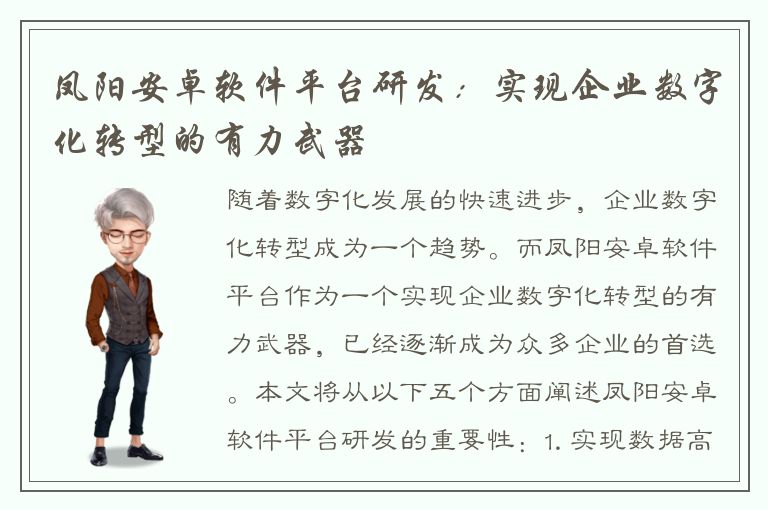 凤阳安卓软件平台研发：实现企业数字化转型的有力武器

随着数字化发展的快速进步，企业数字化转型成为一个趋势。而凤阳安卓软件平台作为一个实现企业数字化转型的有力武器，已经逐渐成为众多企业的首选。本文将从以下五个方面阐述凤阳安卓软件平台研发的重要性：1. 实现数据高